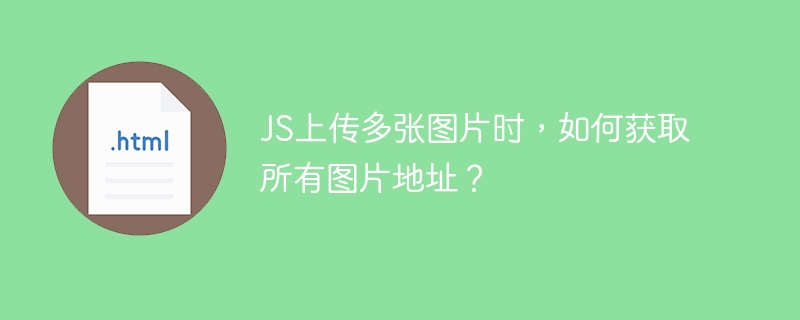 .html

JS上传多张图片时，如何获取所有图片地址？